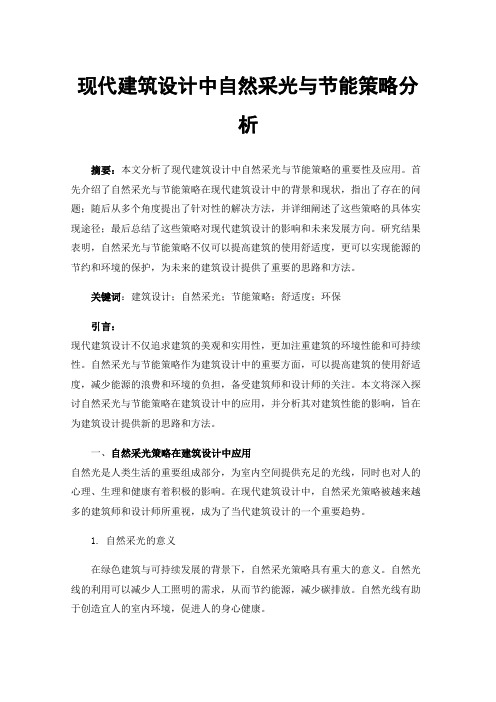 现代建筑设计中自然采光与节能策略分析

摘要：本文分析了现代建筑设计中自然采光与节能策略的重要性及应用。首先介绍了自然采光与节能策略在现代建筑设计中的背景和现状，指出了存在的问题；随后从多个角度提出了针对性的解决方法，并详细阐述了这些策略的具体实现途径；最后总结了这些策略对现代建筑设计的影响和未来发展方向。研究结果表明，自然采光与节能策略不仅可以提高建筑的使用舒适度，更可以实现能源的节约和环境的保护，为未来的建筑设计提供了重要的思路和方法。

关键词：建筑设计；自然采光；节能策略；舒适度；环保

引言：
现代建筑设计不仅追求建筑的美观和实用性，更加注重建筑的环境性能和可持续性。自然采光与节能策略作为建筑设计中的重要方面，可以提高建筑的使用舒适度，减少能源的浪费和环境的负担，备受建筑师和设计师的关注。本文将深入探讨自然采光与节能策略在建筑设计中的应用，并分析其对建筑性能的影响，旨在为建筑设计提供新的思路和方法。

一、自然采光策略在建筑设计中应用
自然光是人类生活的重要组成部分，为室内空间提供充足的光线，同时也对人的心理、生理和健康有着积极的影响。在现代建筑设计中，自然采光策略被越来越多的建筑师和设计师所重视，成为了当代建筑设计的一个重要趋势。

1. 自然采光的意义

在绿色建筑与可持续发展的背景下，自然采光策略具有重大的意义。自然光线的利用可以减少人工照明的需求，从而节约能源，减少碳排放。自然光线有助于创造宜人的室内环境，促进人的身心健康。